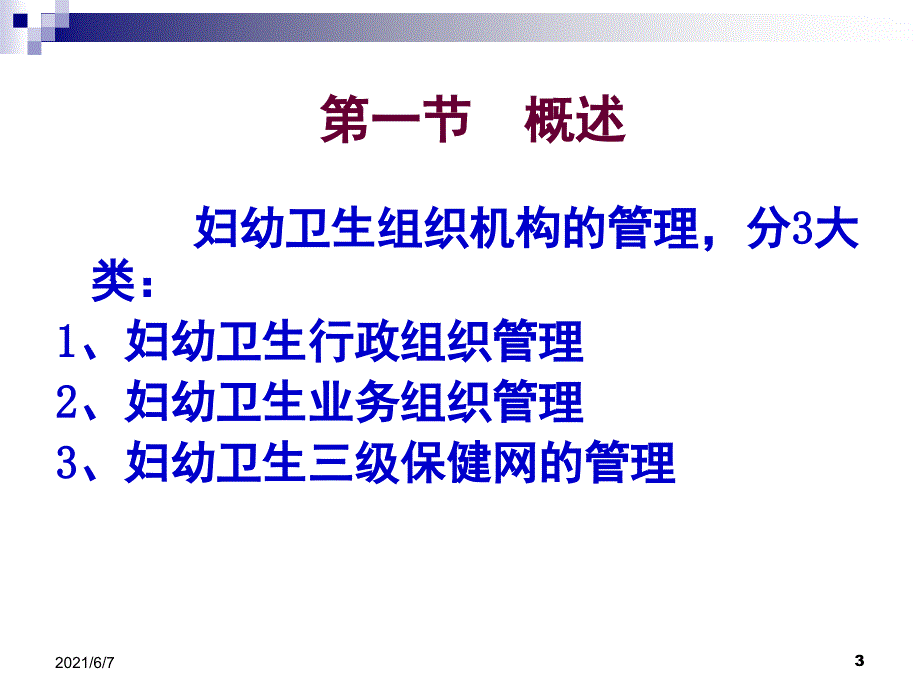 第一节　概述

妇幼卫生组织机构的管理，分3大类：

1、妇幼卫生行政组织管理
2、妇幼卫生业务组织管理
3、妇幼卫生三级保健网的管理

2021/6/7

3